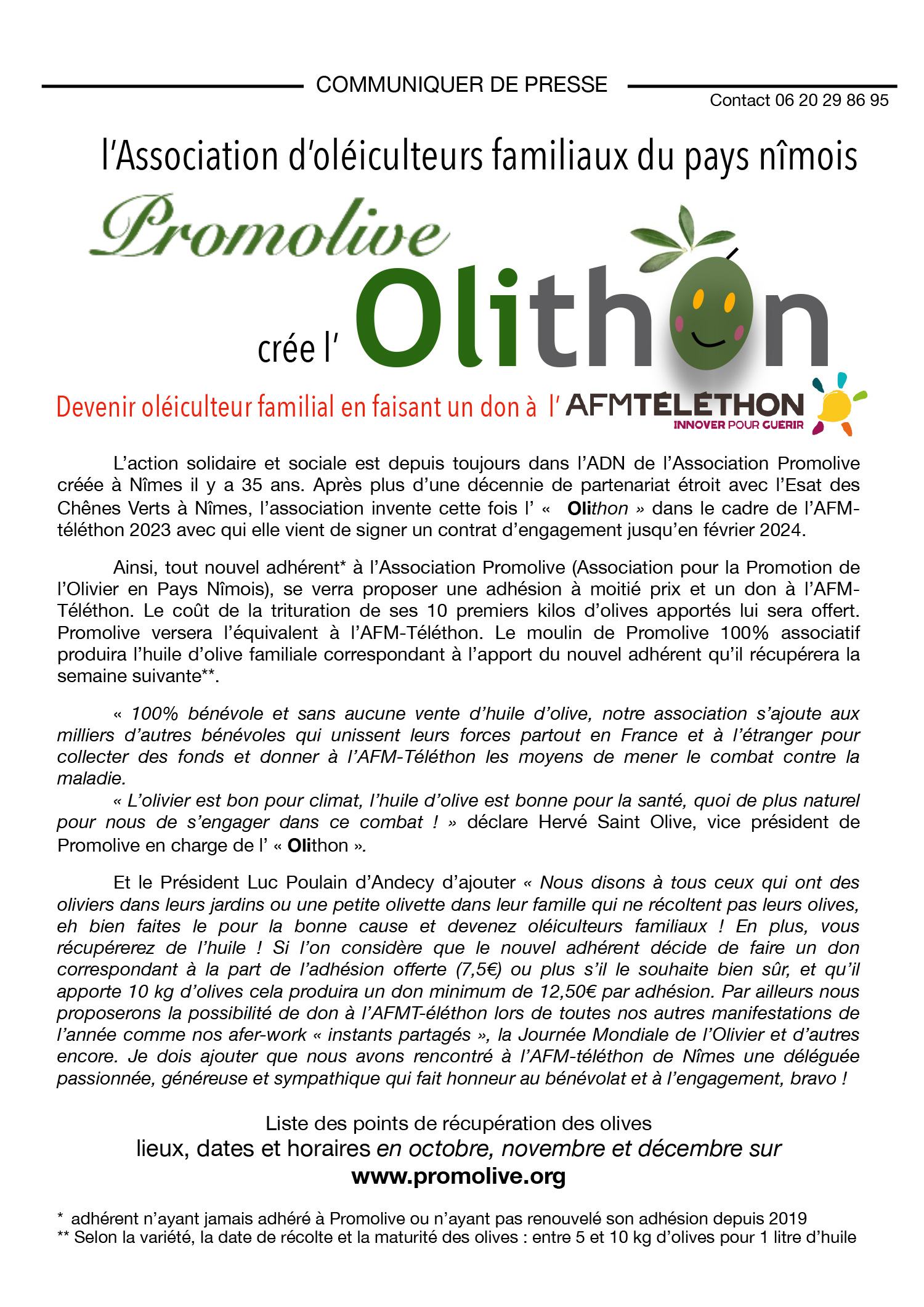 COMMUNIQUER DE PRESSE

Contact 06 20 29 86 95

l'Association d'oléiculteurs familiaux du pays nîmois

Promolive

crée l' Olithon

Devenir oléiculteur familial en faisant un don à l' AFMTÉLÉTHON INNOVER POUR GUERIR

L'action solidaire et sociale est depuis toujours dans l'ADN de l'Association Promolive créée à Nîmes il y a 35 ans. Après plus d'une décennie de partenariat étroit avec l'Esat des Chênes Verts à Nîmes, l'association invente cette fois l' « Olithon » dans le cadre de l'AFM-téléthon 2023 avec qui elle vient de signer un contrat d'engagement jusqu'en février 2024.

Ainsi, tout nouvel adhérent* à l'Association Promolive (Association pour la Promotion de l'Olivier en Pays Nîmois), se verra proposer une adhésion à moitié prix et un don à l'AFM-Téléthon. Le coût de la trituration de ses 10 premiers kilos d'olives apportés lui sera offert. Promolive versera l'équivalent à l'AFM-Téléthon. Le moulin de Promolive 100% associatif produira l'huile d'olive familiale correspondant à l'apport du nouvel adhérent qu'il récupérera la semaine suivante**.

« 100% bénévole et sans aucune vente d'huile d'olive, notre association s'ajoute aux milliers d'autres bénévoles qui unissent leurs forces partout en France et à l'étranger pour collecter des fonds et donner à l'AFM-Téléthon les moyens de mener le combat contre la maladie.
« L'olivier est bon pour climat, l'huile d'olive est bonne pour la santé, quoi de plus naturel pour nous de s'engager dans ce combat ! » déclare Hervé Saint Olive, vice président de Promolive en charge de l' « Olithon ».

Et le Président Luc Poulain d'Andecy d'ajouter « Nous disons à tous ceux qui ont des oliviers dans leurs jardins ou une petite olivette dans leur famille qui ne récoltent pas leurs olives, eh bien faites le pour la bonne cause et devenez oléiculteurs familiaux ! En plus, vous récupérerez de l'huile ! Si l'on considère que le nouvel adhérent décide de faire un don correspondant à la part de l'adhésion offerte (7,5€) ou plus s'il le souhaite bien sûr, et qu'il apporte 10 kg d'olives cela produira un don minimum de 12,50€ par adhésion. Par ailleurs nous proposerons la possibilité de don à l'AFMT-éléthon lors de toutes nos autres manifestations de l'année comme nos afer-work « instants partagés », la Journée Mondiale de l'Olivier et d'autres encore. Je dois ajouter que nous avons rencontré à l'AFM-téléthon de Nîmes une déléguée passionnée, généreuse et sympathique qui fait honneur au bénévolat et à l'engagement, bravo !

Liste des points de récupération des olives
lieux, dates et horaires en octobre, novembre et décembre sur
www.promolive.org

* adhérent n'ayant jamais adhéré à Promolive ou n'ayant pas renouvelé son adhésion depuis 2019
** Selon la variété, la date de récolte et la maturité des olives : entre 5 et 10 kg d'olives pour 1 litre d'huile